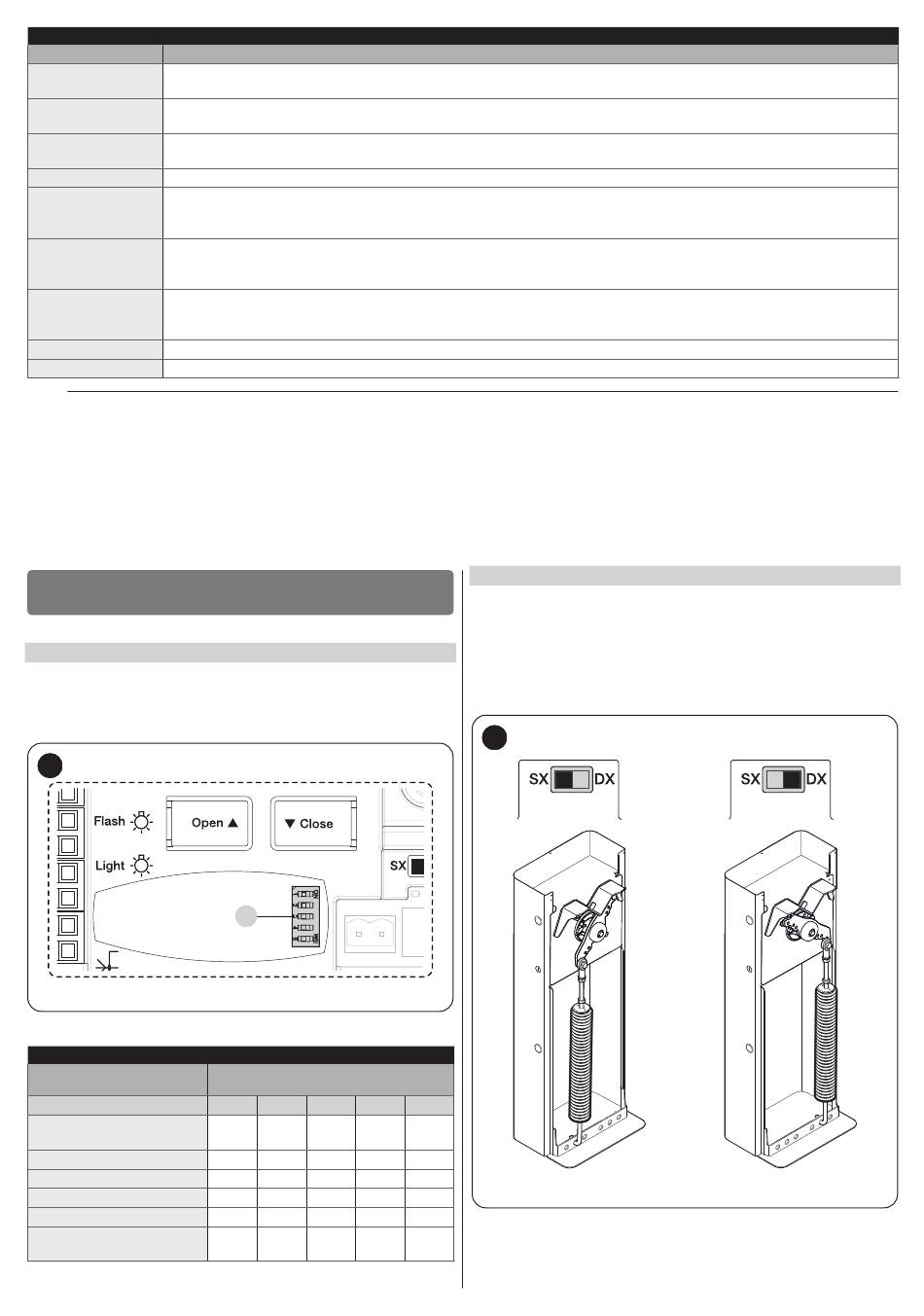 Flash

Open ▲

▼ Close

Light

SX

SX DX

SX DX